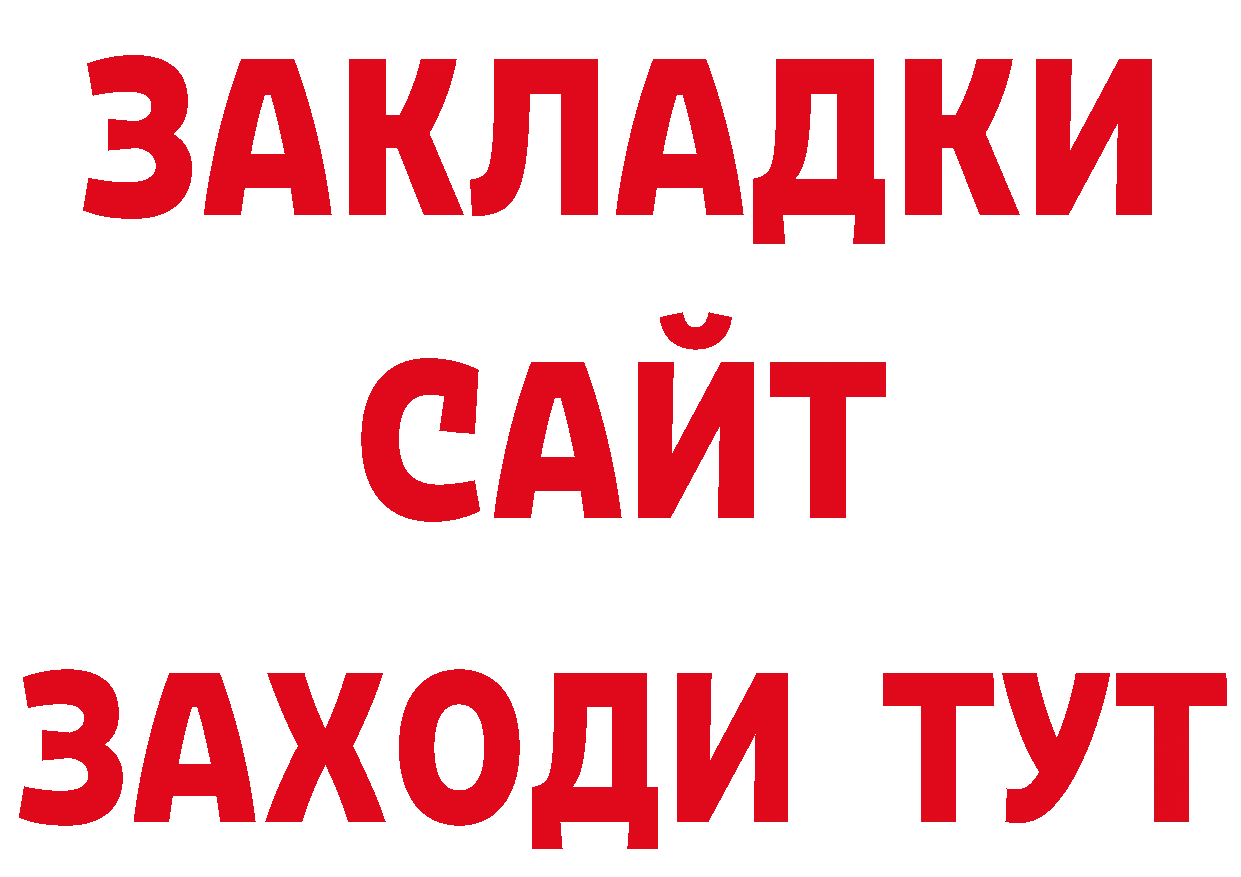 ЗАКЛАДКИ
САЙТ
ЗАХОДИ ТУТ